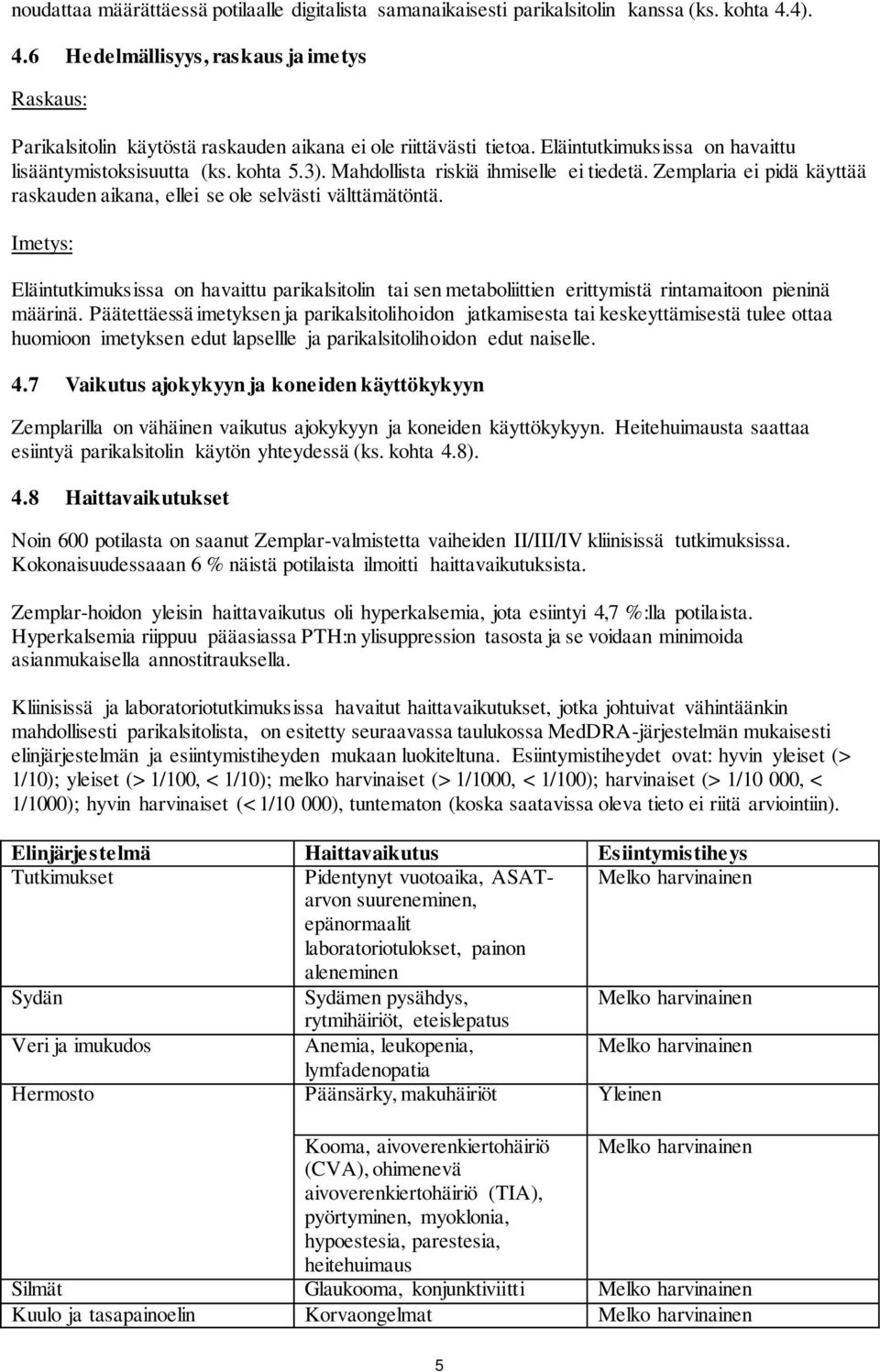 noudattaa määrättäessä potilaalle digitalista samanaikaisesti parikalsitolin kanssa (ks. kohta 4.4).

4.6 Hedelmällisyys, raskaus ja imetys

Raskaus:

Parikalsitolin käytöstä raskauden aikana ei ole riittävästi tietoa. Eläintutkimuksissa on havaittu lisääntymistoksisuutta (ks. kohta 5.3). Mahdollista riskiä ihmiselle ei tiedetä. Zemplaria ei pidä käyttää raskauden aikana, ellei se ole selvästi välttämätöntä.

Imetys:

Eläintutkimuksissa on havaittu parikalsitolin tai sen metaboliittien erittymistä rintamaitoon pieninä määrinä. Päätettäessä imetyksen ja parikalsitolihoidon jatkamisesta tai keskeyttämisestä tulee ottaa huomioon imetyksen edut lapsellle ja parikalsitolihoidon edut naiselle.

4.7 Vaikutus ajokykyyn ja koneiden käyttökykyyn

Zemplarilla on vähäinen vaikutus ajokykyyn ja koneiden käyttökykyyn. Heitehuimausta saattaa esiintyä parikalsitolin käytön yhteydessä (ks. kohta 4.8).

4.8 Haittavaikutukset

Noin 600 potilasta on saanut Zemplar-valmistetta vaiheiden II/III/IV kliinisissä tutkimuksissa. Kokonaisuudessaaan 6 % näistä potilaista ilmoitti haittavaikutuksista.

Zemplar-hoidon yleisin haittavaikutus oli hyperkalsemia, jota esiintyi 4,7 %:lla potilaista. Hyperkalsemia riippuu pääasiassa PTH:n ylisuppression tasosta ja se voidaan minimoida asianmukaisella annostitrauksella.

Kliinisissä ja laboratoriotutkimuksissa havaitut haittavaikutukset, jotka johtuivat vähintäänkin mahdollisesti parikalsitolista, on esitetty seuraavassa taulukossa MedDRA-järjestelmän mukaisesti elinjärjestelmän ja esiintymistiheyden mukaan luokiteltuna. Esiintymistiheydet ovat: hyvin yleiset (> 1/10); yleiset (> 1/100, < 1/10); melko harvinaiset (> 1/1000, < 1/100); harvinaiset (> 1/10 000, < 1/1000); hyvin harvinaiset (< 1/10 000), tuntematon (koska saatavissa oleva tieto ei riitä arviointiin).

| Elinjärjestelmä | Haittavaikutus | Esiintymistiheys |
|---|---|---|
| Tutkimukset | Pidentynyt vuotoaika, ASAT-arvon suureneminen, epänormaalit laboratoriotulokset, painon aleneminen | Melko harvinainen |
| Sydän | Sydämen pysähdys, rytmihäiriöt, eteislepatus | Melko harvinainen |
| Veri ja imukudos | Anemia, leukopenia, lymfadenopatia | Melko harvinainen |
| Hermosto | Päänsärky, makuhäiriöt | Yleinen |
| | Kooma, aivoverenkiertohäiriö (CVA), ohimenevä aivoverenkiertohäiriö (TIA), pyörtyminen, myoklonia, hypoestesia, parestesia, heitehuimaus | Melko harvinainen |
| Silmät | Glaukooma, konjunktiviitti | Melko harvinainen |
| Kuulo ja tasapainoelin | Korvaongelmat | Melko harvinainen |

5